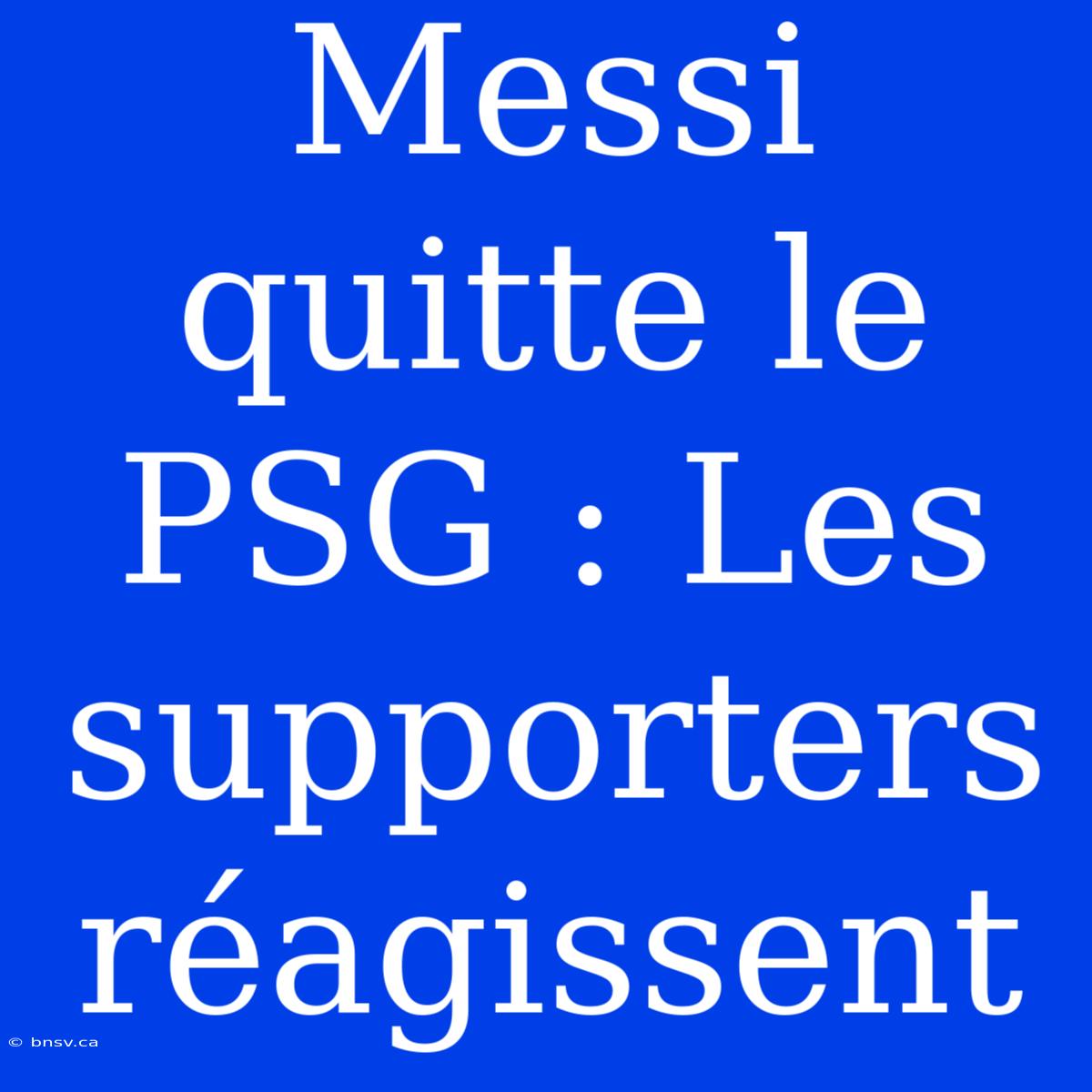 Messi quitte le PSG : Les supporters réagissent

© bnsv.ca